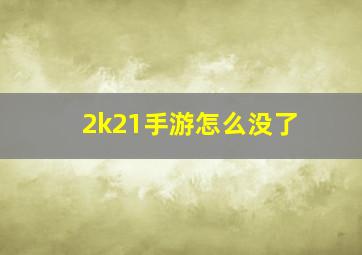 2k21手游怎么没了